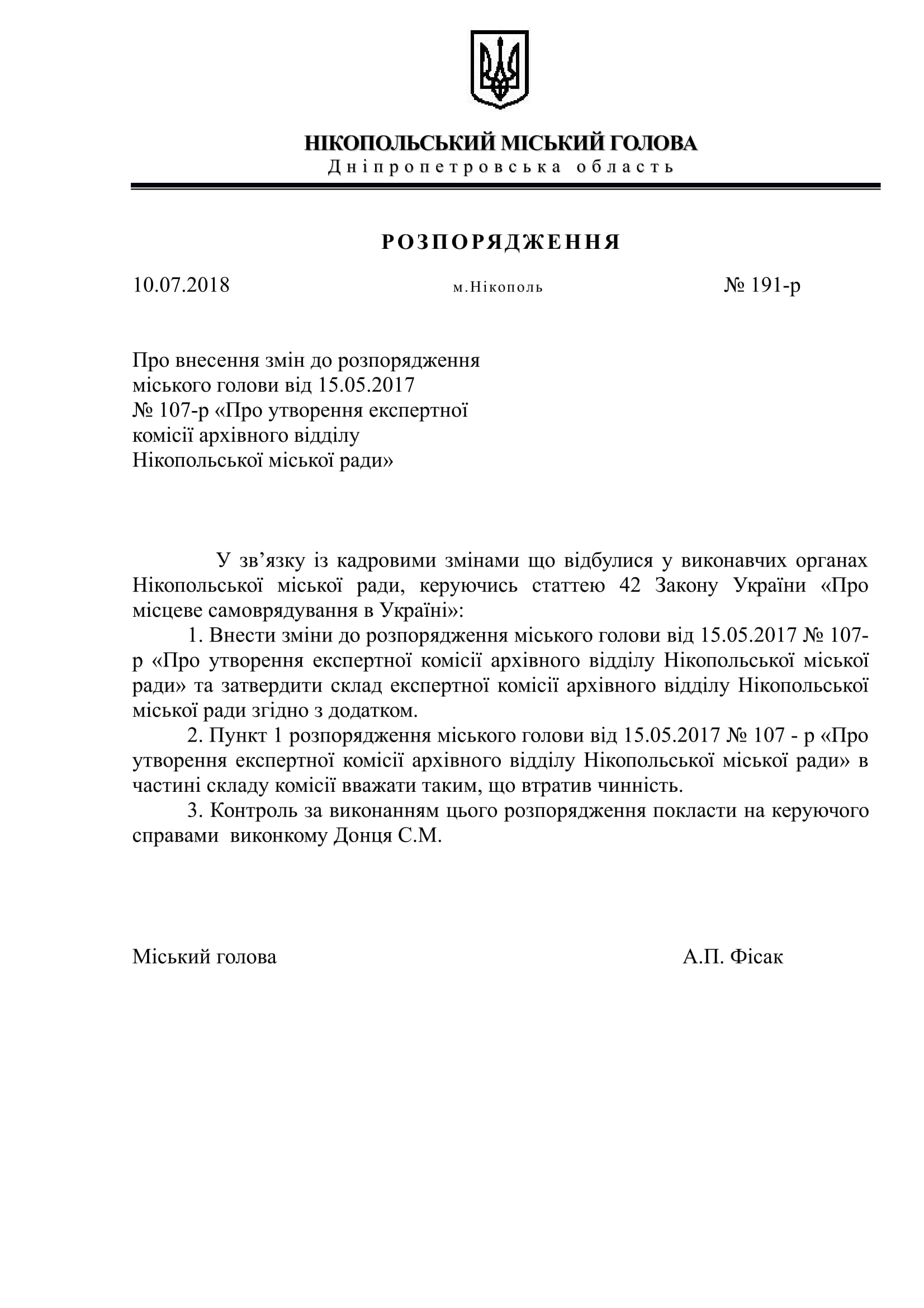 НІКОПОЛЬСЬКИЙ МІСЬКИЙ ГОЛОВА
Дніпропетровська область

РОЗПОРЯДЖЕННЯ

10.07.2018 м.Нікополь № 191-р

Про внесення змін до розпорядження міського голови від 15.05.2017 № 107-р «Про утворення експертної комісії архівного відділу Нікопольської міської ради»

У зв’язку із кадровими змінами що відбулися у виконавчих органах Нікопольської міської ради, керуючись статтею 42 Закону України «Про місцеве самоврядування в Україні»:

1. Внести зміни до розпорядження міського голови від 15.05.2017 № 107-р «Про утворення експертної комісії архівного відділу Нікопольської міської ради» та затвердити склад експертної комісії архівного відділу Нікопольської міської ради згідно з додатком.

2. Пункт 1 розпорядження міського голови від 15.05.2017 № 107 - р «Про утворення експертної комісії архівного відділу Нікопольської міської ради» в частині складу комісії вважати таким, що втратив чинність.

3. Контроль за виконанням цього розпорядження покласти на керуючого справами виконкому Донця С.М.

Міський голова А.П. Фісак